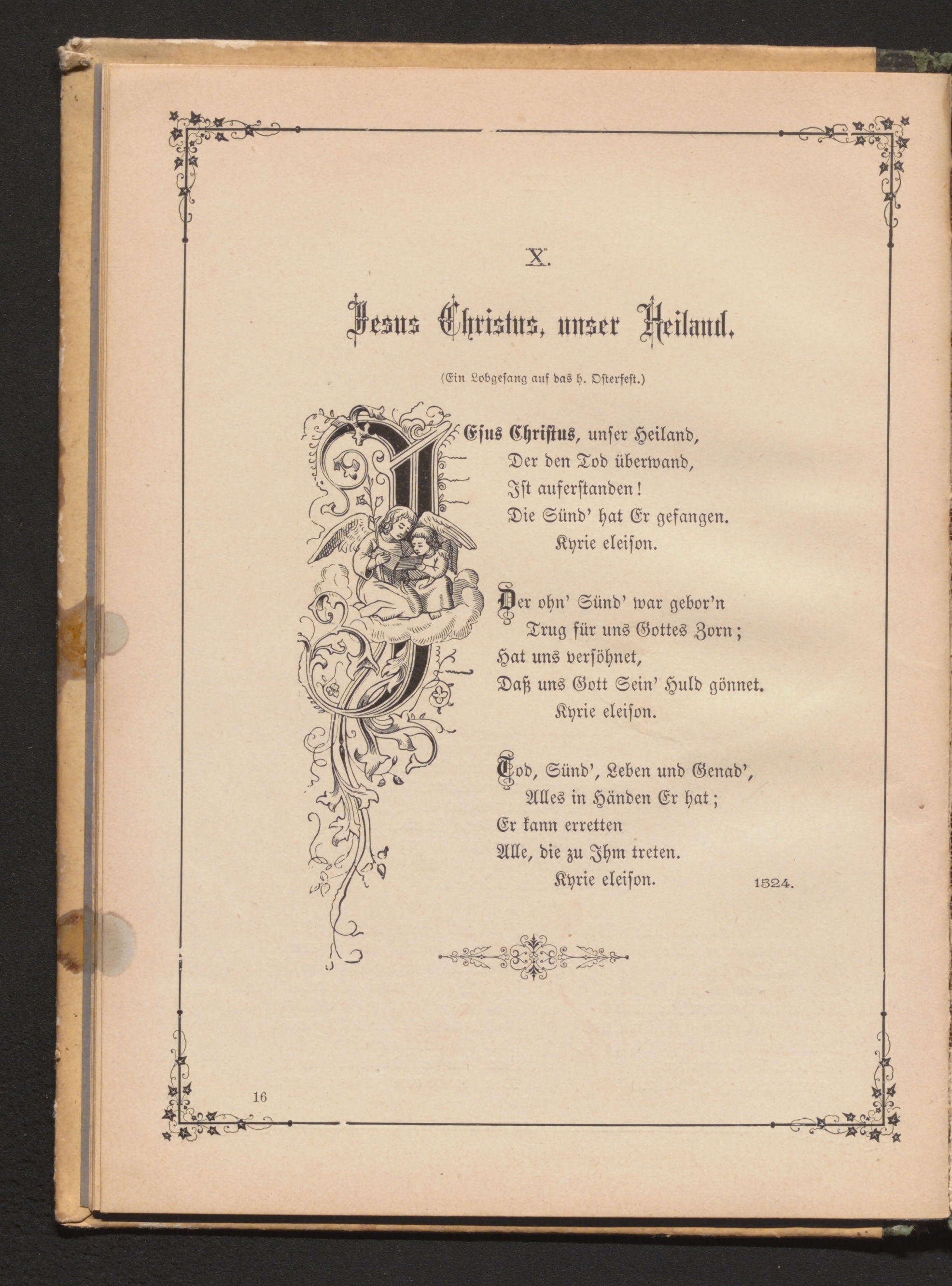 X.

Jesus Christus, unser Heiland.

(Ein Lobgesang auf das h. Osterfest.)

JEſus Chriſtus, unſer Heiland,
Der den Tod überwand,
Iſt auferſtanden!
Die Sünd' hat Er gefangen.
Kyrie eleiſon.

Der ohn' Sünd' war gebor'n
Trug für uns Gottes Zorn;
Hat uns verſöhnet,
Daß uns Gott Sein' Huld gönnet.
Kyrie eleiſon.

Tod, Sünd', Leben und Genad',
Alles in Händen Er hat;
Er kann erretten
Alle, die zu Ihm treten.
Kyrie eleiſon.

1524.

16